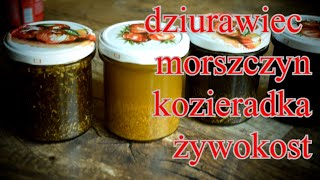 dziurawiec
morszczyn
kozieradka
żywokost